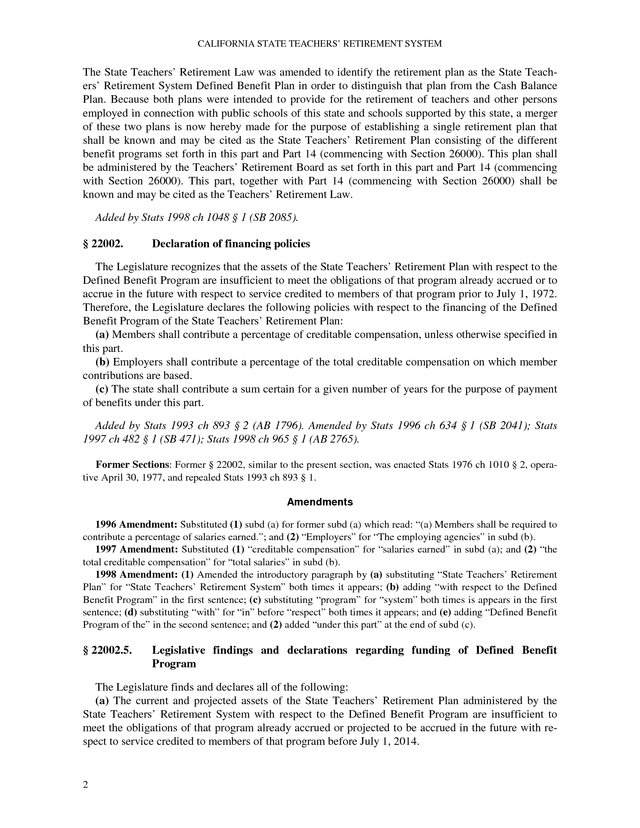 CALIFORNIA STATE TEACHERS' RETIREMENT SYSTEM

The State Teachers' Retirement Law was amended to identify the retirement plan as the State Teachers' Retirement System Defined Benefit Plan in order to distinguish that plan from the Cash Balance Plan. Because both plans were intended to provide for the retirement of teachers and other persons employed in connection with public schools of this state and schools supported by this state, a merger of these two plans is now hereby made for the purpose of establishing a single retirement plan that shall be known and may be cited as the State Teachers' Retirement Plan consisting of the different benefit programs set forth in this part and Part 14 (commencing with Section 26000). This plan shall be administered by the Teachers' Retirement Board as set forth in this part and Part 14 (commencing with Section 26000). This part, together with Part 14 (commencing with Section 26000) shall be known and may be cited as the Teachers' Retirement Law.

Added by Stats 1998 ch 1048 § 1 (SB 2085).

§ 22002. Declaration of financing policies

The Legislature recognizes that the assets of the State Teachers' Retirement Plan with respect to the Defined Benefit Program are insufficient to meet the obligations of that program already accrued or to accrue in the future with respect to service credited to members of that program prior to July 1, 1972. Therefore, the Legislature declares the following policies with respect to the financing of the Defined Benefit Program of the State Teachers' Retirement Plan:
(a) Members shall contribute a percentage of creditable compensation, unless otherwise specified in this part.
(b) Employers shall contribute a percentage of the total creditable compensation on which member contributions are based.
(c) The state shall contribute a sum certain for a given number of years for the purpose of payment of benefits under this part.

Added by Stats 1993 ch 893 § 2 (AB 1796). Amended by Stats 1996 ch 634 § 1 (SB 2041); Stats 1997 ch 482 § 1 (SB 471); Stats 1998 ch 965 § 1 (AB 2765).

Former Sections: Former § 22002, similar to the present section, was enacted Stats 1976 ch 1010 § 2, operative April 30, 1977, and repealed Stats 1993 ch 893 § 1.

Amendments

1996 Amendment: Substituted (1) subd (a) for former subd (a) which read: "(a) Members shall be required to contribute a percentage of salaries earned."; and (2) "Employers" for "The employing agencies" in subd (b).
1997 Amendment: Substituted (1) "creditable compensation" for "salaries earned" in subd (a); and (2) "the total creditable compensation" for "total salaries" in subd (b).
1998 Amendment: (1) Amended the introductory paragraph by (a) substituting "State Teachers' Retirement Plan" for "State Teachers' Retirement System" both times it appears; (b) adding "with respect to the Defined Benefit Program" in the first sentence; (c) substituting "program" for "system" both times is appears in the first sentence; (d) substituting "with" for "in" before "respect" both times it appears; and (e) adding "Defined Benefit Program of the" in the second sentence; and (2) added "under this part" at the end of subd (c).

§ 22002.5. Legislative findings and declarations regarding funding of Defined Benefit Program

The Legislature finds and declares all of the following:
(a) The current and projected assets of the State Teachers' Retirement Plan administered by the State Teachers' Retirement System with respect to the Defined Benefit Program are insufficient to meet the obligations of that program already accrued or projected to be accrued in the future with respect to service credited to members of that program before July 1, 2014.

2